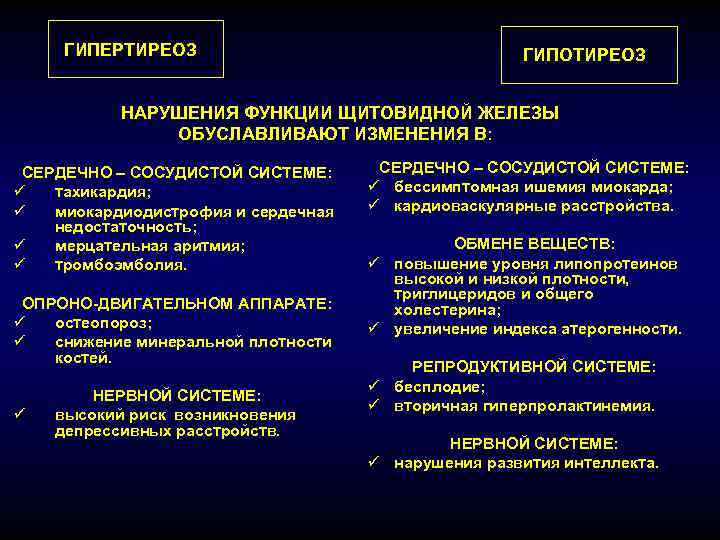 ГИПЕРТИРЕОЗ

ГИПОТИРЕОЗ

НАРУШЕНИЯ ФУНКЦИИ ЩИТОВИДНОЙ ЖЕЛЕЗЫ ОБУСЛАВЛИВАЮТ ИЗМЕНЕНИЯ В:

СЕРДЕЧНО – СОСУДИСТОЙ СИСТЕМЕ:
✓ тахикардия;
✓ миокардиодистрофия и сердечная недостаточность;
✓ мерцательная аритмия;
✓ тромбоэмболия.

ОПРОНО-ДВИГАТЕЛЬНОМ АППАРАТЕ:
✓ остеопороз;
✓ снижение минеральной плотности костей.

НЕРВНОЙ СИСТЕМЕ:
✓ высокий риск возникновения депрессивных расстройств.

СЕРДЕЧНО – СОСУДИСТОЙ СИСТЕМЕ:
✓ бессимптомная ишемия миокарда;
✓ кардиоваскулярные расстройства.

ОБМЕНЕ ВЕЩЕСТВ:
✓ повышение уровня липопротеинов высокой и низкой плотности, триглицеридов и общего холестерина;
✓ увеличение индекса атерогенности.

РЕПРОДУКТИВНОЙ СИСТЕМЕ:
✓ бесплодие;
✓ вторичная гиперпролактинемия.

НЕРВНОЙ СИСТЕМЕ:
✓ нарушения развития интеллекта.